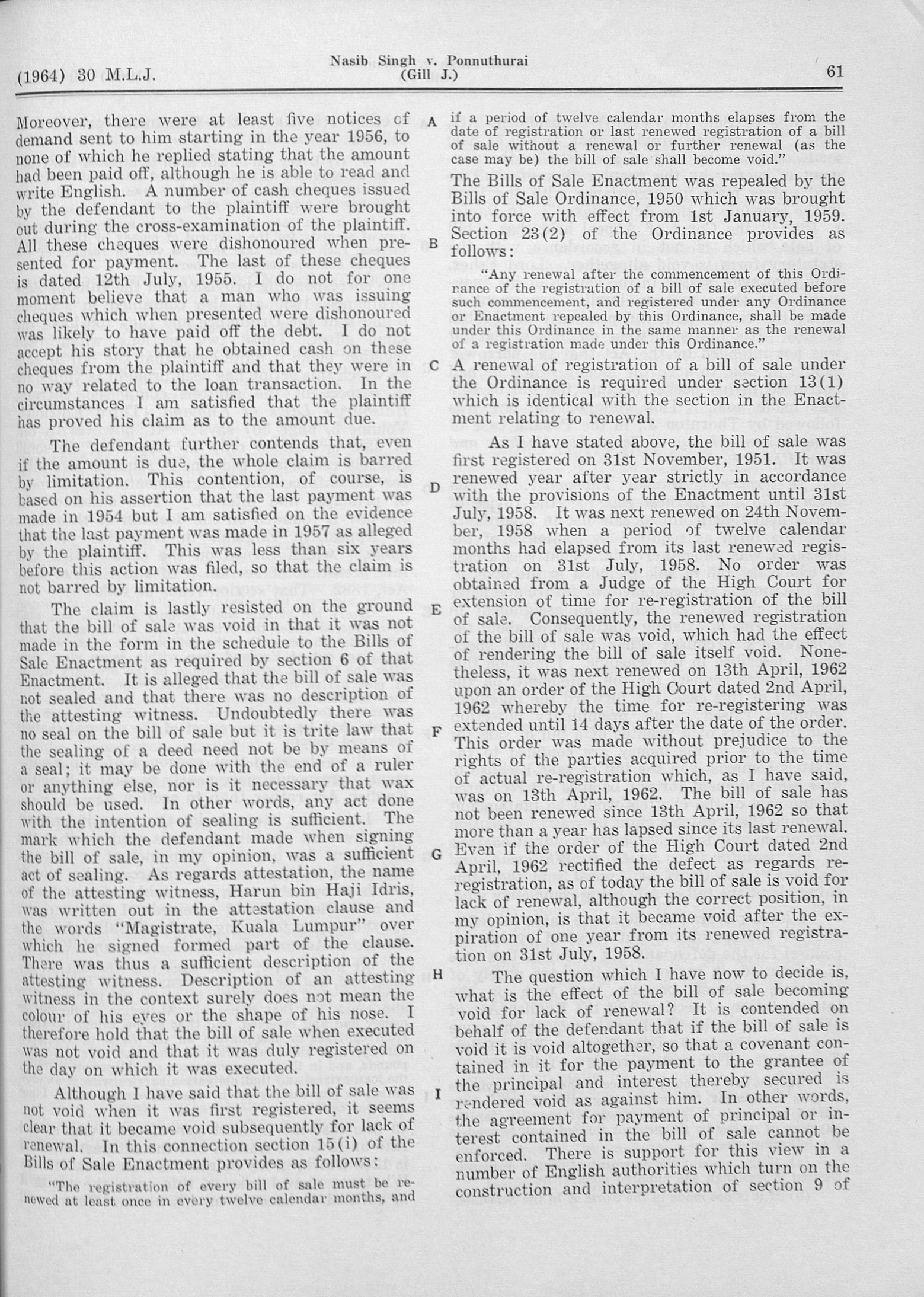 (1964) 30 M.L.J.

Nasib Singh v. Ponnuthurai
(Gill J.)

61

Moreover, there were at least five notices of demand sent to him starting in the year 1956, to none of which he replied stating that the amount had been paid off, although he is able to read and write English. A number of cash cheques issued by the defendant to the plaintiff were brought out during the cross-examination of the plaintiff. All these cheques were dishonoured when presented for payment. The last of these cheques is dated 12th July, 1955. I do not for one moment believe that a man who was issuing cheques which when presented were dishonoured was likely to have paid off the debt. I do not accept his story that he obtained cash on these cheques from the plaintiff and that they were in no way related to the loan transaction. In the circumstances I am satisfied that the plaintiff has proved his claim as to the amount due.

The defendant further contends that, even if the amount is due, the whole claim is barred by limitation. This contention, of course, is based on his assertion that the last payment was made in 1954 but I am satisfied on the evidence that the last payment was made in 1957 as alleged by the plaintiff. This was less than six years before this action was filed, so that the claim is not barred by limitation.

The claim is lastly resisted on the ground that the bill of sale was void in that it was not made in the form in the schedule to the Bills of Sale Enactment as required by section 6 of that Enactment. It is alleged that the bill of sale was not sealed and that there was no description of the attesting witness. Undoubtedly there was no seal on the bill of sale but it is trite law that the sealing of a deed need not be by means of a seal; it may be done with the end of a ruler or anything else, nor is it necessary that wax should be used. In other words, any act done with the intention of sealing is sufficient. The mark which the defendant made when signing the bill of sale, in my opinion, was a sufficient act of sealing. As regards attestation, the name of the attesting witness, Harun bin Haji Idris, was written out in the attestation clause and the words "Magistrate, Kuala Lumpur" over which he signed formed part of the clause. There was thus a sufficient description of the attesting witness. Description of an attesting witness in the context surely does not mean the colour of his eyes or the shape of his nose. I therefore hold that the bill of sale when executed was not void and that it was duly registered on the day on which it was executed.

Although I have said that the bill of sale was not void when it was first registered, it seems clear that it became void subsequently for lack of renewal. In this connection section 15(i) of the Bills of Sale Enactment provides as follows:

"The registration of every bill of sale must be renewed at least once in every twelve calendar months, and

A

B

C

D

E

F

G

H

I

if a period of twelve calendar months elapses from the date of registration or last renewed registration of a bill of sale without a renewal or further renewal (as the case may be) the bill of sale shall become void."

The Bills of Sale Enactment was repealed by the Bills of Sale Ordinance, 1950 which was brought into force with effect from 1st January, 1959. Section 23(2) of the Ordinance provides as follows:

"Any renewal after the commencement of this Ordinance of the registration of a bill of sale executed before such commencement, and registered under any Ordinance or Enactment repealed by this Ordinance, shall be made under this Ordinance in the same manner as the renewal of a registration made under this Ordinance."

A renewal of registration of a bill of sale under the Ordinance is required under section 13(1) which is identical with the section in the Enactment relating to renewal.

As I have stated above, the bill of sale was first registered on 31st November, 1951. It was renewed year after year strictly in accordance with the provisions of the Enactment until 31st July, 1958. It was next renewed on 24th November, 1958 when a period of twelve calendar months had elapsed from its last renewed registration on 31st July, 1958. No order was obtained from a Judge of the High Court for extension of time for re-registration of the bill of sale. Consequently, the renewed registration of the bill of sale was void, which had the effect of rendering the bill of sale itself void. Nonetheless, it was next renewed on 13th April, 1962 upon an order of the High Court dated 2nd April, 1962 whereby the time for re-registering was extended until 14 days after the date of the order. This order was made without prejudice to the rights of the parties acquired prior to the time of actual re-registration which, as I have said, was on 13th April, 1962. The bill of sale has not been renewed since 13th April, 1962 so that more than a year has lapsed since its last renewal. Even if the order of the High Court dated 2nd April, 1962 rectified the defect as regards re-registration, as of today the bill of sale is void for lack of renewal, although the correct position, in my opinion, is that it became void after the expiration of one year from its renewed registration on 31st July, 1958.

The question which I have now to decide is, what is the effect of the bill of sale becoming void for lack of renewal? It is contended on behalf of the defendant that if the bill of sale is void it is void altogether, so that a covenant contained in it for the payment to the grantee of the principal and interest thereby secured is rendered void as against him. In other words, the agreement for payment of principal or interest contained in the bill of sale cannot be enforced. There is support for this view in a number of English authorities which turn on the construction and interpretation of section 9 of